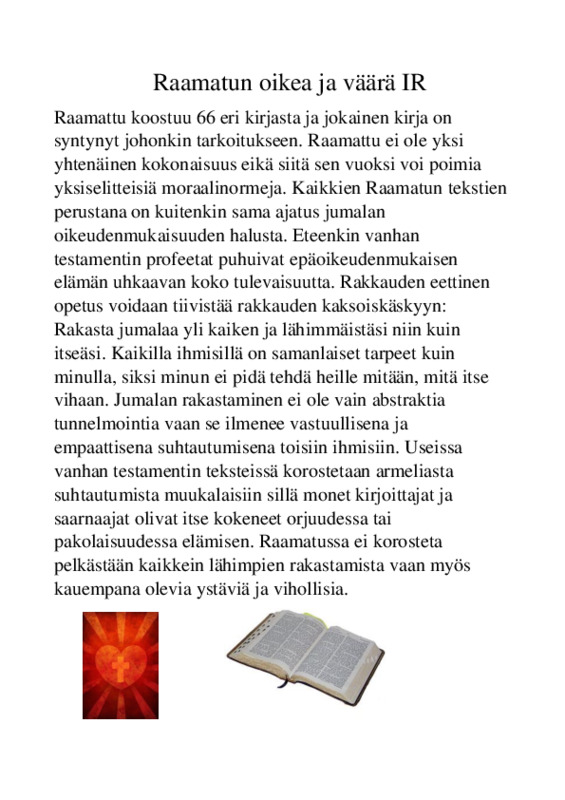 Raamatun oikea ja väärä IR

Raamattu koostuu 66 eri kirjasta ja jokainen kirja on syntynyt johonkin tarkoitukseen. Raamattu ei ole yksi yhtenäinen kokonaisuus eikä siitä sen vuoksi voi poimia yksiselitteisiä moraalinormeja. Kaikkien Raamatun tekstien perustana on kuitenkin sama ajatus jumalan oikeudenmukaisuuden halusta. Eteenkin vanhan testamentin profeetat puhuivat epäoikeudenmukaisen elämän uhkaavan koko tulevaisuutta. Rakkauden eettinen opetus voidaan tiivistää rakkauden kaksoiskäskyyn: Rakasta jumalaa yli kaiken ja lähimmäistäsi niin kuin itseäsi. Kaikilla ihmisillä on samanlaiset tarpeet kuin minulla, siksi minun ei pidä tehdä heille mitään, mitä itse vihaan. Jumalan rakastaminen ei ole vain abstraktia tunnelmointia vaan se ilmenee vastuullisena ja empaattisena suhtautumisena toisiin ihmisiin. Useissa vanhan testamentin teksteissä korostetaan armeliasta suhtautumista muukalaisiin sillä monet kirjoittajat ja saarnaajat olivat itse kokeneet orjuudessa tai pakolaisuudessa elämisen. Raamatussa ei korosteta pelkästään kaikkein lähimpien rakastamista vaan myös kauempana olevia ystäviä ja vihollisia.